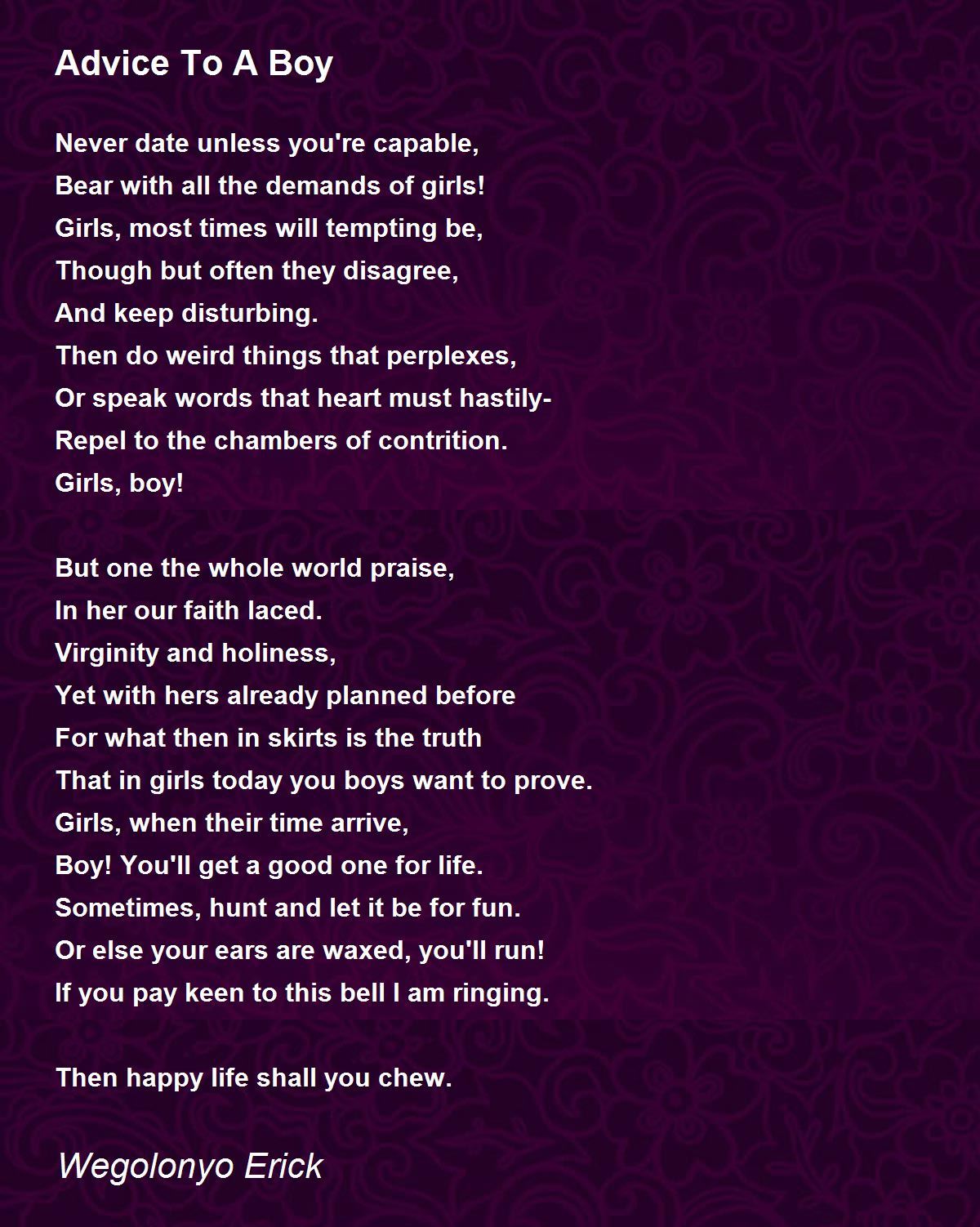 Advice To A Boy

Never date unless you're capable,
Bear with all the demands of girls!
Girls, most times will tempting be,
Though but often they disagree,
And keep disturbing.
Then do weird things that perplexes,
Or speak words that heart must hastily-
Repel to the chambers of contrition.
Girls, boy!

But one the whole world praise,
In her our faith laced.
Virginity and holiness,
Yet with hers already planned before
For what then in skirts is the truth
That in girls today you boys want to prove.
Girls, when their time arrive,
Boy! You'll get a good one for life.
Sometimes, hunt and let it be for fun.
Or else your ears are waxed, you'll run!
If you pay keen to this bell I am ringing.

Then happy life shall you chew.

Wegolonyo Erick